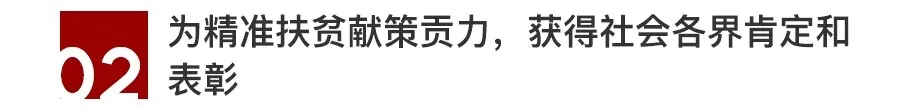 02

为精准扶贫献策贡力，获得社会各界肯定和表彰